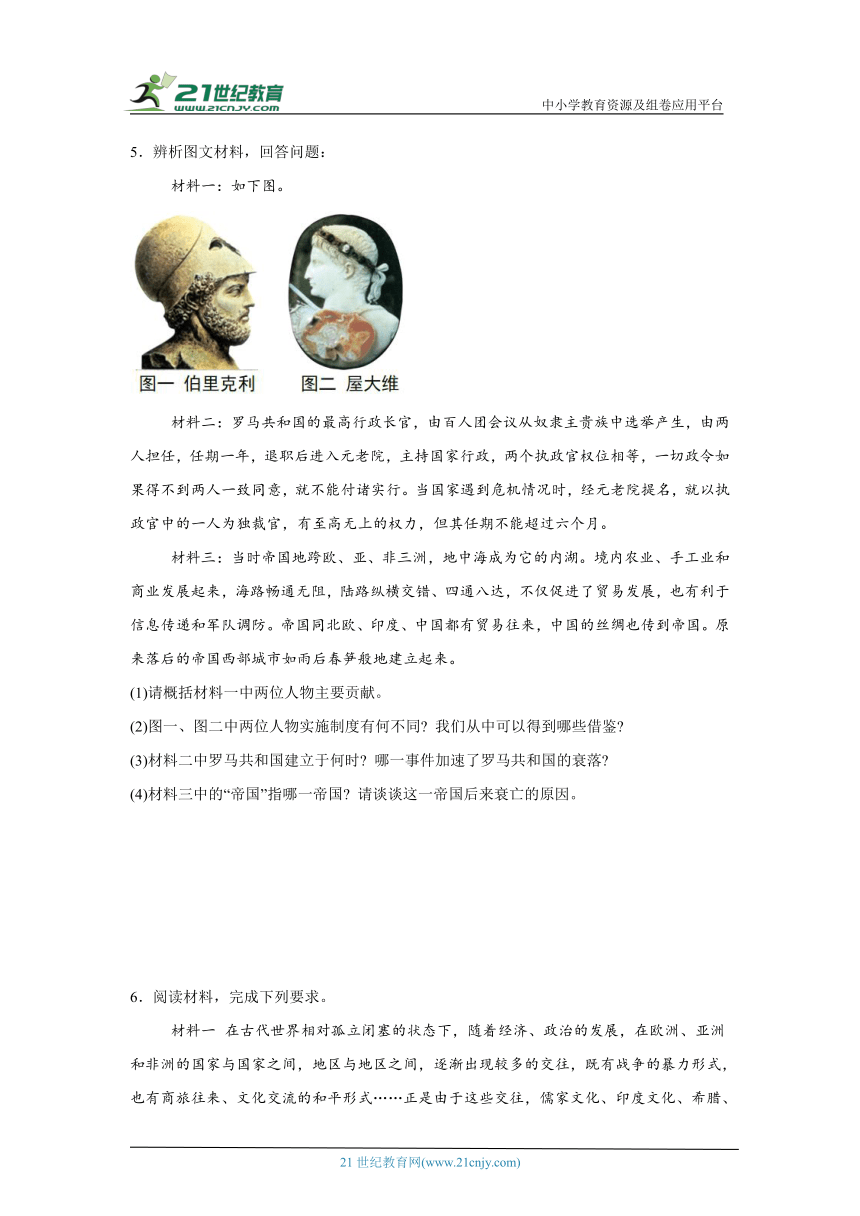 21世纪教育 www.21cnjy.com

中小学教育资源及组卷应用平台

5．辨析图文材料，回答问题：

材料一：如下图。

图一 伯里克利 图二 屋大维

材料二：罗马共和国的最高行政长官，由百人团会议从奴隶主贵族中选举产生，由两人担任，任期一年，退职后进入元老院，主持国家行政，两个执政官权位相等，一切政令如果得不到两人一致同意，就不能付诸实行。当国家遇到危机情况时，经元老院提名，就以执政官中的一人为独裁官，有至高无上的权力，但其任期不能超过六个月。

材料三：当时帝国地跨欧、亚、非三洲，地中海成为它的内湖。境内农业、手工业和商业发展起来，海路畅通无阻，陆路纵横交错、四通八达，不仅促进了贸易发展，也有利于信息传递和军队调防。帝国同北欧、印度、中国都有贸易往来，中国的丝绸也传到帝国。原来落后的帝国西部城市如雨后春笋般地建立起来。

(1)请概括材料一中两位人物主要贡献。

(2)图一、图二中两位人物实施制度有何不同？我们从中可以得到哪些借鉴？

(3)材料二中罗马共和国建立于何时？哪一事件加速了罗马共和国的衰落？

(4)材料三中的“帝国”指哪一帝国？请谈谈这一帝国后来衰亡的原因。

6．阅读材料，完成下列要求。

材料一 在古代世界相对孤立闭塞的状态下，随着经济、政治的发展，在欧洲、亚洲和非洲的国家与国家之间，地区与地区之间，逐渐出现较多的交往，既有战争的暴力形式，也有商旅往来、文化交流的和平形式……正是由于这些交往，儒家文化、印度文化、希腊、

21世纪教育网(www.21cnjy.com)